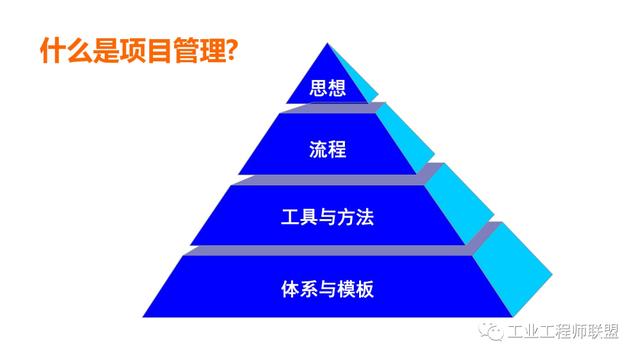 什么是项目管理?

思想

流程

工具与方法

体系与模板

工业工程师联盟